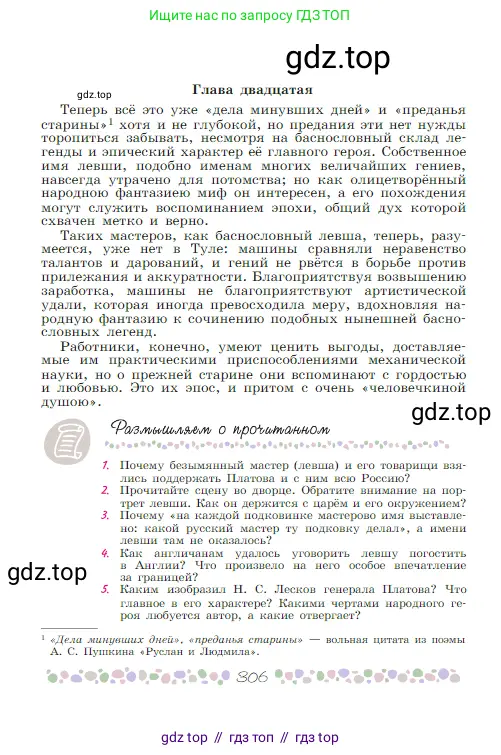 Ищите нас по запросу ГДЗ ТОП

gdz.top

gdz.top

Глава двадцатая

Теперь всё это уже «дела минувших дней» и «преданья старины»$^1$ хотя и не глубокой, но предания эти нет нужды торопиться забывать, несмотря на баснословный склад легенды и эпический характер её главного героя. Собственное имя левши, подобно именам многих величайших гениев, навсегда утрачено для потомства; но как олицетворённый народною фантазиею миф он интересен, а его похождения могут служить воспоминанием эпохи, общий дух которой схвачен метко и верно.

Таких мастеров, как баснословный левша, теперь, разумеется, уже нет в Туле: машины сравняли неравенство талантов и дарований, и гений не рвётся в борьбе против прилежания и аккуратности. Благоприятствуя возвышению заработка, машины не благоприятствуют артистической удали, которая иногда превосходила меру, вдохновляя народную фантазию к сочинению подобных нынешней баснословных легенд.

Работники, конечно, умеют ценить выгоды, доставляемые им практическими приспособлениями механической науки, но о прежней старине они вспоминают с гордостью и любовью. Это их эпос, и притом с очень «человечкиной душою».

gdz.top

Размышляем о прочитанном

1. Почему безымянный мастер (левша) и его товарищи взялись поддержать Платова и с ним всю Россию?
2. Прочитайте сцену во дворце. Обратите внимание на портрет левши. Как он держится с царём и его окружением?
3. Почему «на каждой подковинке мастерово имя выставлено: какой русский мастер ту подковку делал», а имени левши там не оказалось?
4. Как англичанам удалось уговорить левшу погостить в Англии? Что произвело на него особое впечатление за границей?
5. Каким изобразил Н. С. Лесков генерала Платова? Что главное в его характере? Какими чертами народного героя любуется автор, а какие отвергает?

gdz.top

$^1$ «Дела минувших дней», «преданья старины» — вольная цитата из поэмы А. С. Пушкина «Руслан и Людмила».

306

gdz top // гдз топ // гдз top